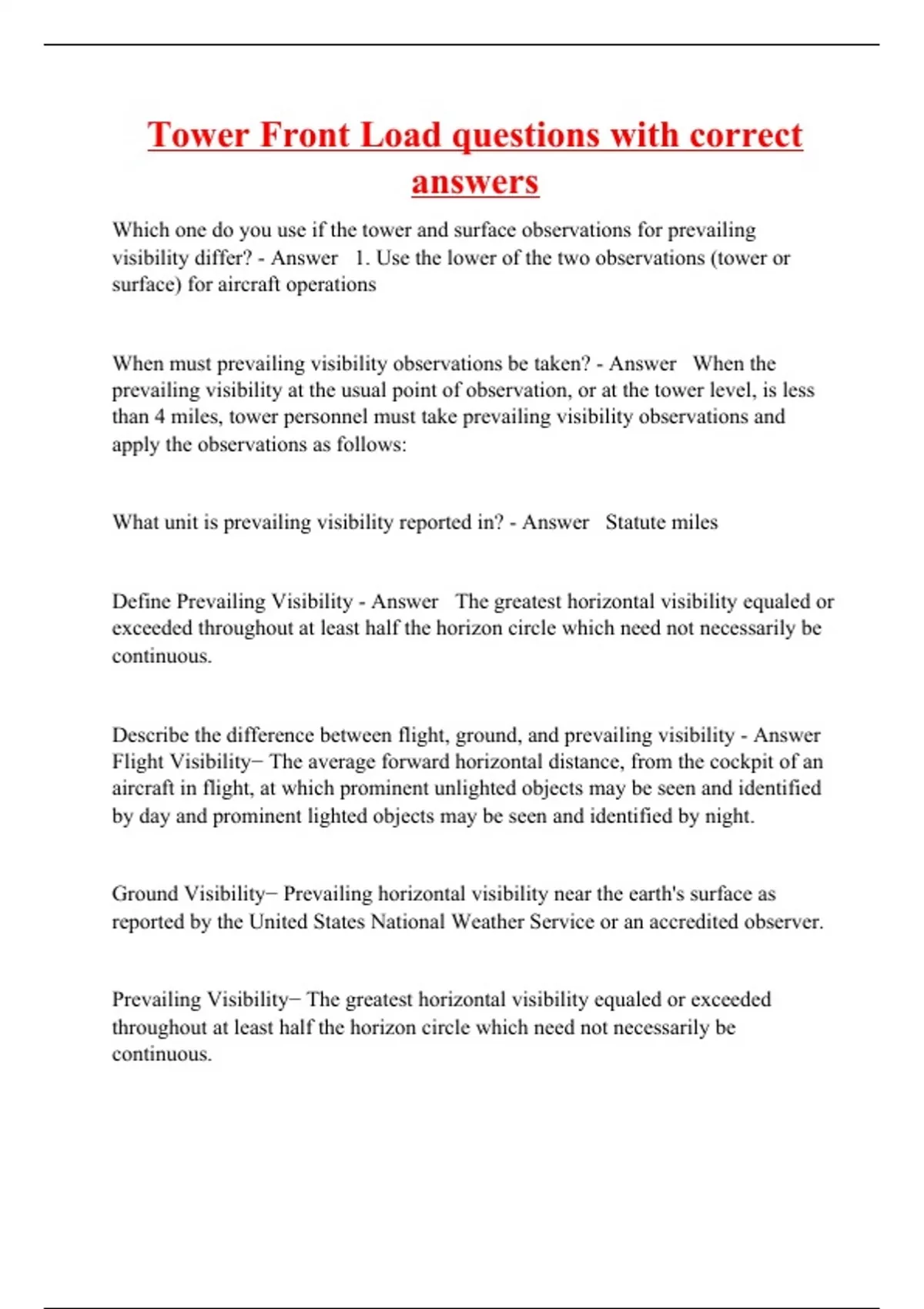 Tower Front Load questions with correct answers

Which one do you use if the tower and surface observations for prevailing visibility differ? - Answer 1. Use the lower of the two observations (tower or surface) for aircraft operations

When must prevailing visibility observations be taken? - Answer When the prevailing visibility at the usual point of observation, or at the tower level, is less than 4 miles, tower personnel must take prevailing visibility observations and apply the observations as follows:

What unit is prevailing visibility reported in? - Answer Statute miles

Define Prevailing Visibility - Answer The greatest horizontal visibility equaled or exceeded throughout at least half the horizon circle which need not necessarily be continuous.

Describe the difference between flight, ground, and prevailing visibility - Answer Flight Visibility− The average forward horizontal distance, from the cockpit of an aircraft in flight, at which prominent unlighted objects may be seen and identified by day and prominent lighted objects may be seen and identified by night.

Ground Visibility− Prevailing horizontal visibility near the earth's surface as reported by the United States National Weather Service or an accredited observer.

Prevailing Visibility− The greatest horizontal visibility equaled or exceeded throughout at least half the horizon circle which need not necessarily be continuous.